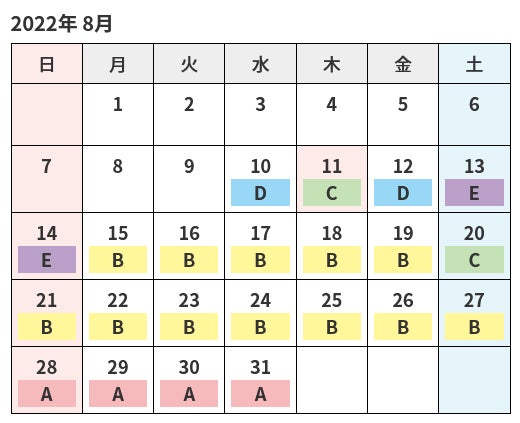 2022年 8月

| 日 | 月 | 火 | 水 | 木 | 金 | 土 |
|---|---|---|---|---|---|---|
| | 1 | 2 | 3 | 4 | 5 | 6 |
| 7 | 8 | 9 | 10 D | 11 C | 12 D | 13 E |
| 14 E | 15 B | 16 B | 17 B | 18 B | 19 B | 20 C |
| 21 B | 22 B | 23 B | 24 B | 25 B | 26 B | 27 B |
| 28 A | 29 A | 30 A | 31 A | | | |